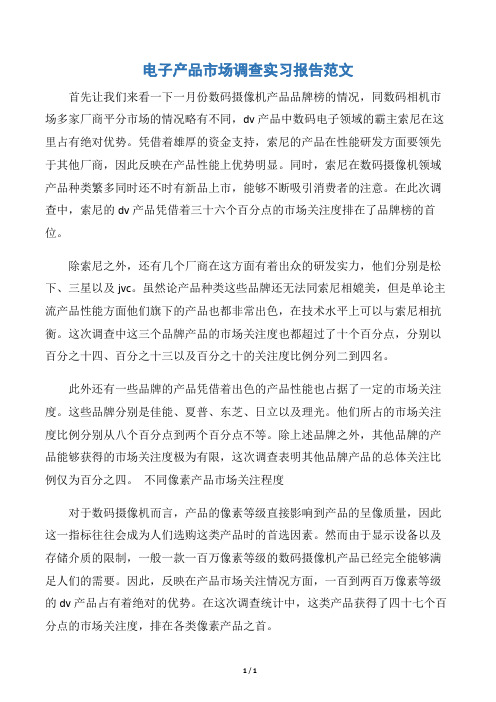 电子产品市场调查实习报告范文

首先让我们来看一下一月份数码摄像机产品品牌榜的情况，同数码相机市场多家厂商平分市场的情况略有不同，dv 产品中数码电子领域的霸主索尼在这里占有绝对优势。凭借着雄厚的资金支持，索尼的产品在性能研发方面要领先于其他厂商，因此反映在产品性能上优势明显。同时，索尼在数码摄像机领域产品种类繁多同时还不时有新品上市，能够不断吸引消费者的注意。在此次调查中，索尼的 dv 产品凭借着三十六个百分点的市场关注度排在了品牌榜的首位。

除索尼之外，还有几个厂商在这方面有着出众的研发实力，他们分别是松下、三星以及 jvc。虽然论产品种类这些品牌还无法同索尼相媲美，但是单论主流产品性能方面他们旗下的产品也都非常出色，在技术水平上可以与索尼相抗衡。这次调查中这三个品牌产品的市场关注度也都超过了十个百分点，分别以百分之十四、百分之十三以及百分之十的关注度比例分列二到四名。

此外还有一些品牌的产品凭借着出色的产品性能也占据了一定的市场关注度。这些品牌分别是佳能、夏普、东芝、日立以及理光。他们所占的市场关注度比例分别从八个百分点到两个百分点不等。除上述品牌之外，其他品牌的产品能够获得的市场关注度极为有限，这次调查表明其他品牌产品的总体关注比例仅为百分之四。 不同像素产品市场关注程度

对于数码摄像机而言，产品的像素等级直接影响到产品的呈像质量，因此这一指标往往会成为人们选购这类产品时的首选因素。然而由于显示设备以及存储介质的限制，一般一款一百万像素等级的数码摄像机产品已经完全能够满足人们的需要。因此，反映在产品市场关注情况方面，一百到两百万像素等级的 dv 产品占有着绝对的优势。在这次调查统计中，这类产品获得了四十七个百分点的市场关注度，排在各类像素产品之首。

1 / 1